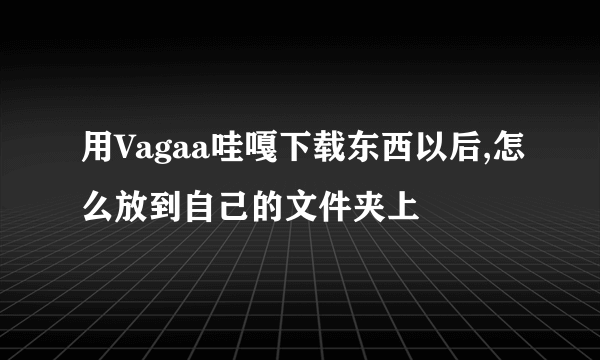 用Vagaa哇嘎下载东西以后,怎么放到自己的文件夹上